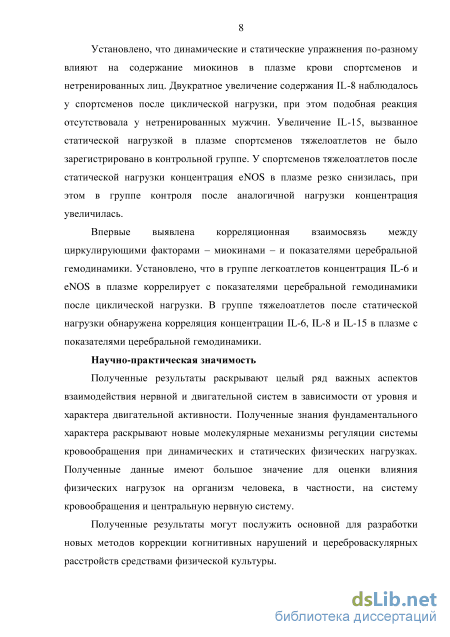 8

Установлено, что динамические и статические упражнения по-разному влияют на содержание миокинов в плазме крови спортсменов и нетренированных лиц. Двукратное увеличение содержания IL-8 наблюдалось у спортсменов после циклической нагрузки, при этом подобная реакция отсутствовала у нетренированных мужчин. Увеличение IL-15, вызванное статической нагрузкой в плазме спортсменов тяжелоатлетов не было зарегистрировано в контрольной группе. У спортсменов тяжелоатлетов после статической нагрузки концентрация eNOS в плазме резко снизилась, при этом в группе контроля после аналогичной нагрузки концентрация увеличилась.

Впервые выявлена корреляционная взаимосвязь между циркулирующими факторами – миокинами – и показателями церебральной гемодинамики. Установлено, что в группе легкоатлетов концентрация IL-6 и eNOS в плазме коррелирует с показателями церебральной гемодинамики после циклической нагрузки. В группе тяжелоатлетов после статической нагрузки обнаружена корреляция концентрации IL-6, IL-8 и IL-15 в плазме с показателями церебральной гемодинамики.

Научно-практическая значимость

Полученные результаты раскрывают целый ряд важных аспектов взаимодействия нервной и двигательной систем в зависимости от уровня и характера двигательной активности. Полученные знания фундаментального характера раскрывают новые молекулярные механизмы регуляции системы кровообращения при динамических и статических физических нагрузках. Полученные данные имеют большое значение для оценки влияния физических нагрузок на организм человека, в частности, на систему кровообращения и центральную нервную систему.

Полученные результаты могут послужить основной для разработки новых методов коррекции когнитивных нарушений и цереброваскулярных расстройств средствами физической культуры.

dsLib.net
библиотека диссертаций